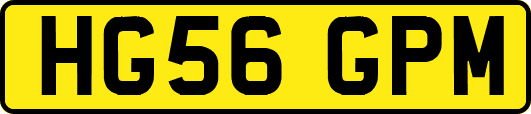 HG56 GPM